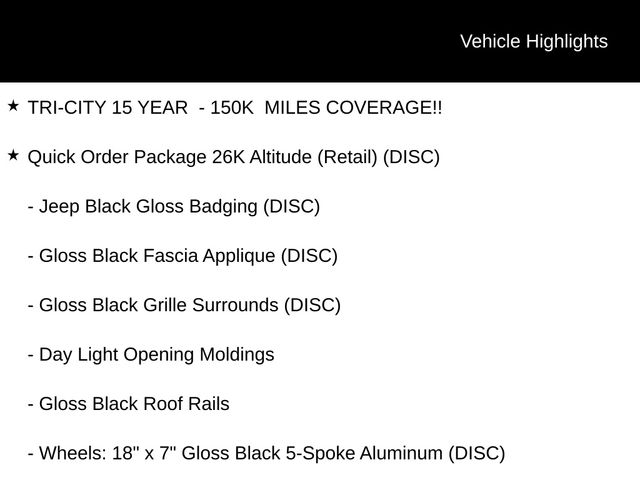 Vehicle Highlights

★ TRI-CITY 15 YEAR - 150K MILES COVERAGE!!

★ Quick Order Package 26K Altitude (Retail) (DISC)

- Jeep Black Gloss Badging (DISC)

- Gloss Black Fascia Applique (DISC)

- Gloss Black Grille Surrounds (DISC)

- Day Light Opening Moldings

- Gloss Black Roof Rails

- Wheels: 18" x 7" Gloss Black 5-Spoke Aluminum (DISC)